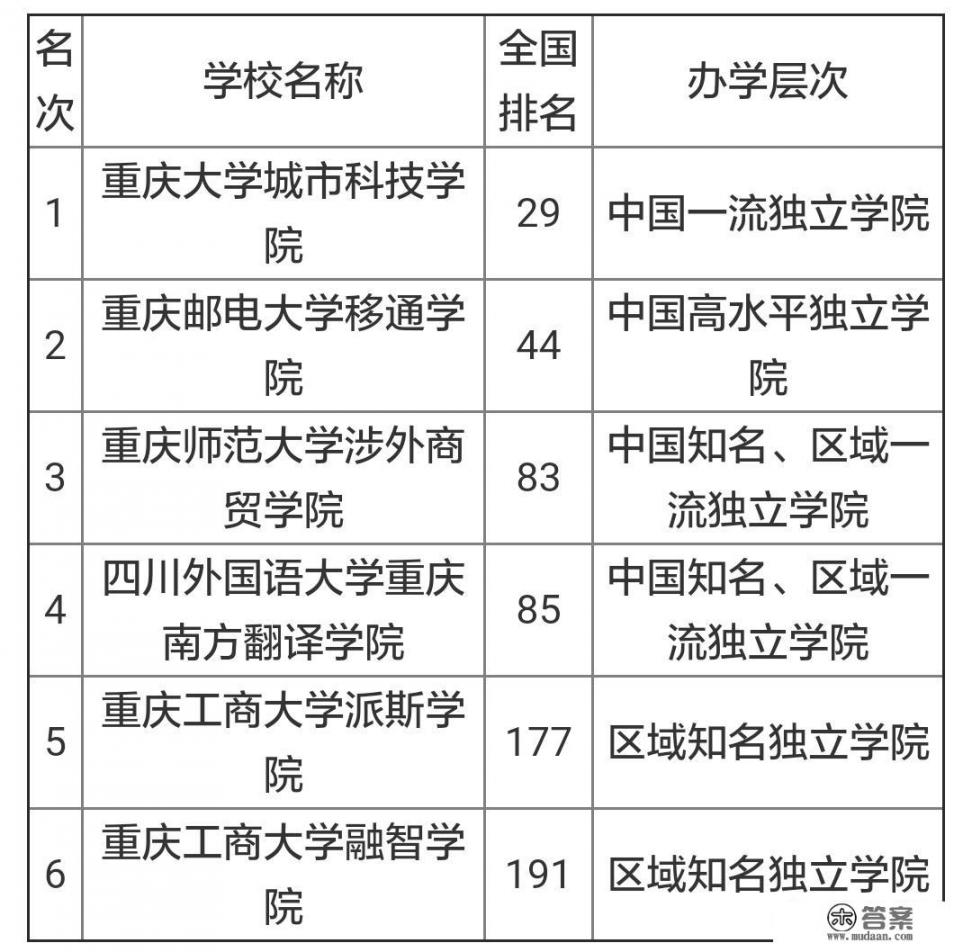 | 名次 | 学校名称 | 全国排名 | 办学层次 |
|---|---|---|---|
| 1 | 重庆大学城市科技学院 | 29 | 中国一流独立学院 |
| 2 | 重庆邮电大学移通学院 | 44 | 中国高水平独立学院 |
| 3 | 重庆师范大学涉外商贸学院 | 83 | 中国知名、区域一流独立学院 |
| 4 | 四川外国语大学重庆南方翻译学院 | 85 | 中国知名、区域一流独立学院 |
| 5 | 重庆工商大学派斯学院 | 177 | 区域知名独立学院 |
| 6 | 重庆工商大学融智学院 | 191 | 区域知名独立学院 |

答案
www.mudaan.com